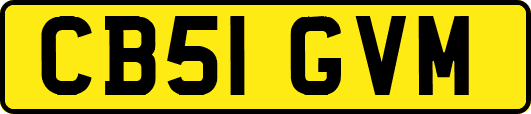 CB51 GVM